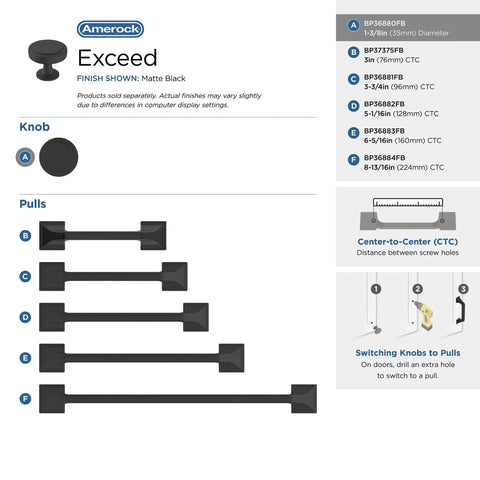 Amerock

Exceed

FINISH SHOWN: Matte Black

Products sold separately. Actual finishes may vary slightly due to differences in computer display settings.

Knob

A

Pulls

B

C

D

E

F

A BP36880FB
1-3/8in (35mm) Diameter

B BP37375FB
3in (76mm) CTC

C BP36881FB
3-3/4in (96mm) CTC

D BP36882FB
5-1/16in (128mm) CTC

E BP36883FB
6-5/16in (160mm) CTC

F BP36884FB
8-13/16in (224mm) CTC

Center-to-Center (CTC)
Distance between screw holes

1 2 3

Switching Knobs to Pulls
On doors, drill an extra hole to switch to a pull.